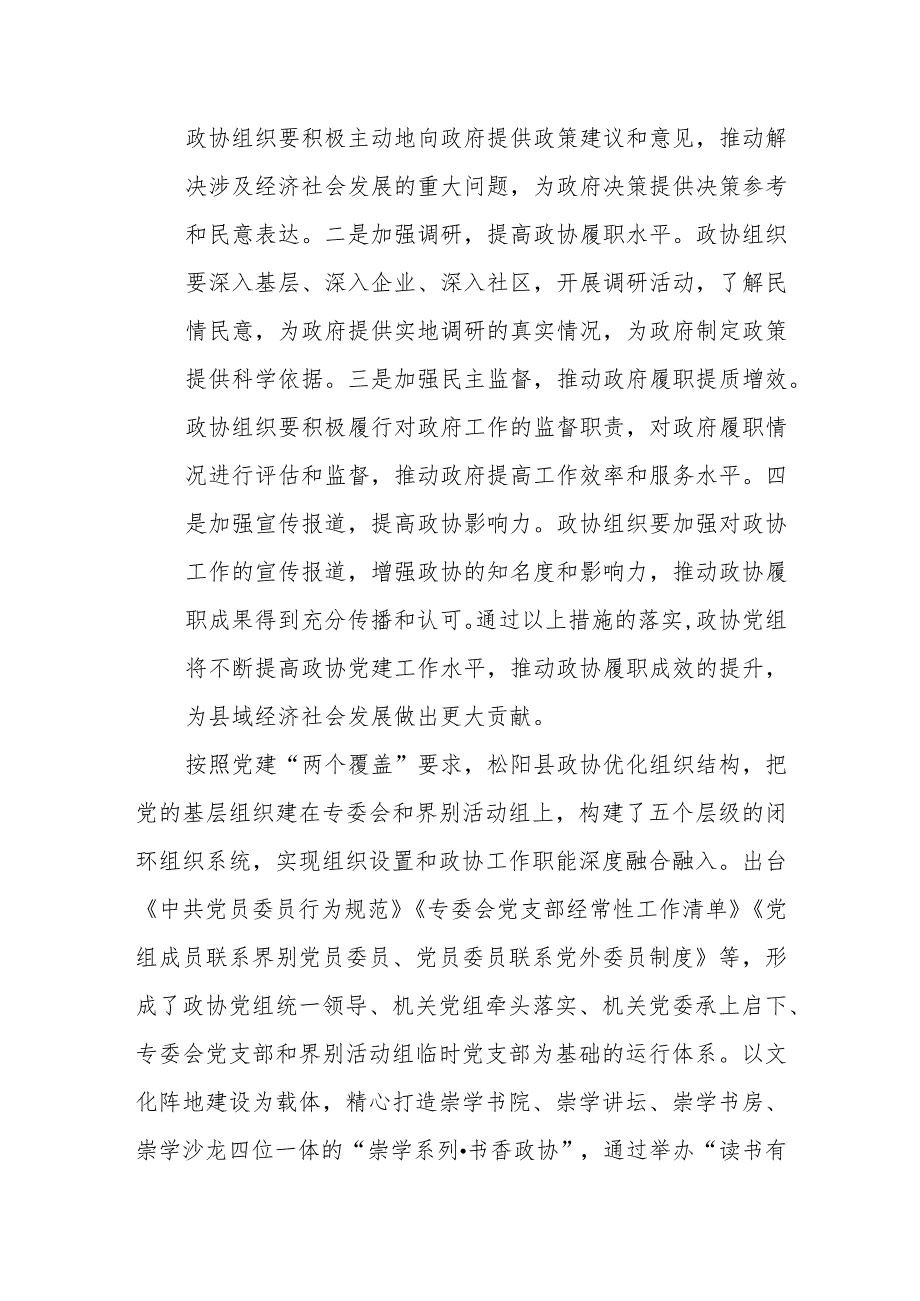 政协组织要积极主动地向政府提供政策建议和意见，推动解决涉及经济社会发展的重大问题，为政府决策提供决策参考和民意表达。二是加强调研，提高政协履职水平。政协组织要深入基层、深入企业、深入社区，开展调研活动，了解民情民意，为政府提供实地调研的真实情况，为政府制定政策提供科学依据。三是加强民主监督，推动政府履职提质增效。政协组织要积极履行对政府工作的监督职责，对政府履职情况进行评估和监督，推动政府提高工作效率和服务水平。四是加强宣传报道，提高政协影响力。政协组织要加强对政协工作的宣传报道，增强政协的知名度和影响力，推动政协履职成果得到充分传播和认可。通过以上措施的落实，政协党组将不断提高政协党建工作水平，推动政协履职成效的提升，为县域经济社会发展做出更大贡献。

按照党建“两个覆盖”要求，松阳县政协优化组织结构，把党的基层组织建在专委会和界别活动组上，构建了五个层级的闭环组织系统，实现组织设置和政协工作职能深度融合融入。出台《中共党员委员行为规范》《专委会党支部经常性工作清单》《党组成员联系界别党员委员、党员委员联系党外委员制度》等，形成了政协党组统一领导、机关党组牵头落实、机关党委承上启下、专委会党支部和界别活动组临时党支部为基础的运行体系。以文化阵地建设为载体，精心打造崇学书院、崇学讲坛、崇学书房、崇学沙龙四位一体的“崇学系列•书香政协”，通过举办“读书有